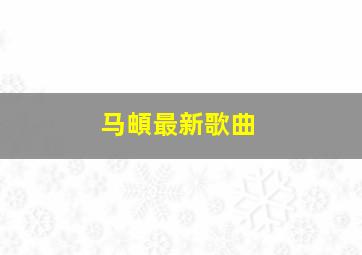 马頔最新歌曲